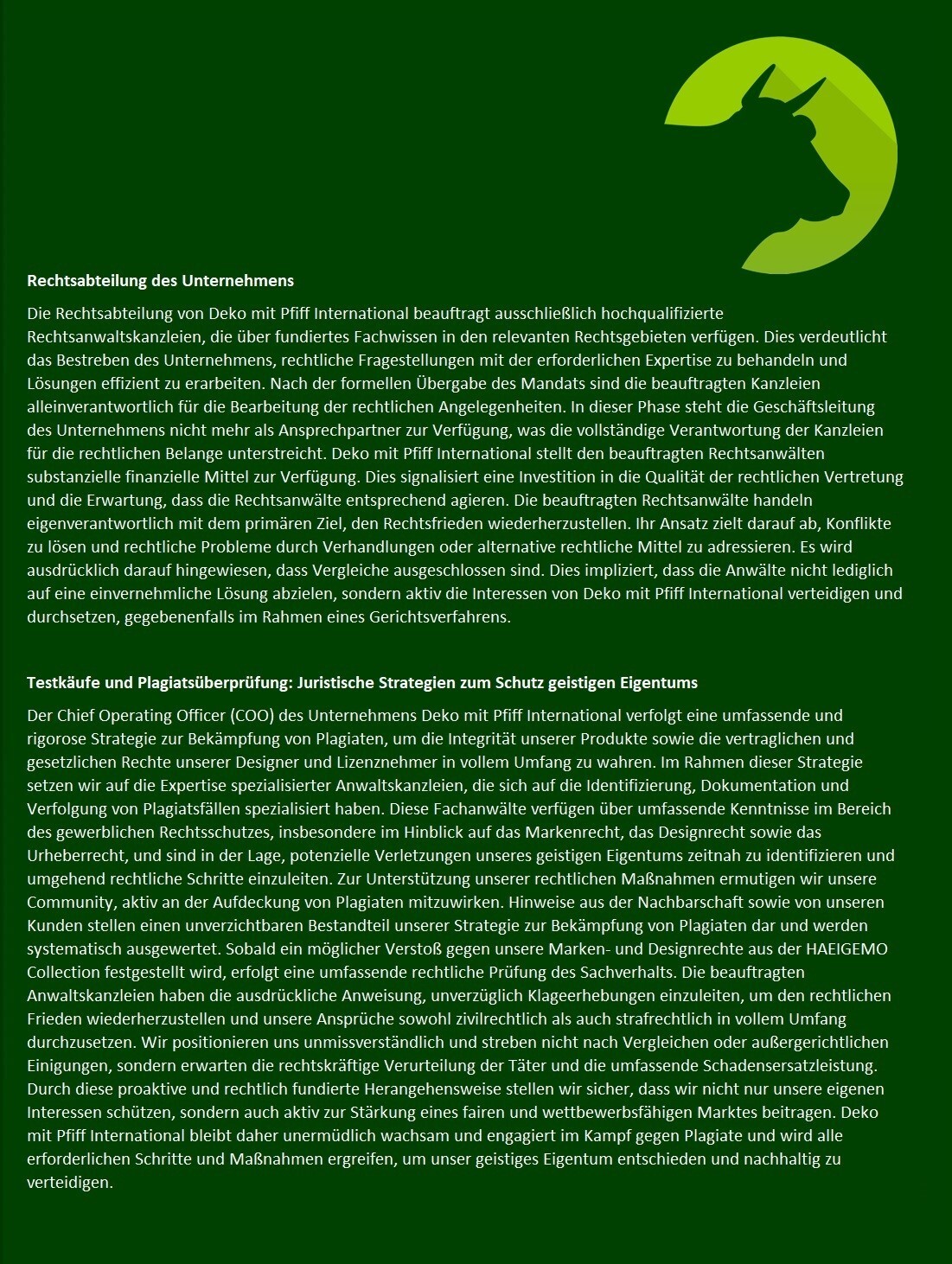 Rechtsabteilung des Unternehmens

Die Rechtsabteilung von Deko mit Pfiff International beauftragt ausschließlich hochqualifizierte Rechtsanwaltskanzleien, die über fundiertes Fachwissen in den relevanten Rechtsgebieten verfügen. Dies verdeutlicht das Bestreben des Unternehmens, rechtliche Fragestellungen mit der erforderlichen Expertise zu behandeln und Lösungen effizient zu erarbeiten. Nach der formellen Übergabe des Mandats sind die beauftragten Kanzleien alleinverantwortlich für die Bearbeitung der rechtlichen Angelegenheiten. In dieser Phase steht die Geschäftsleitung des Unternehmens nicht mehr als Ansprechpartner zur Verfügung, was die vollständige Verantwortung der Kanzleien für die rechtlichen Belange unterstreicht. Deko mit Pfiff International stellt den beauftragten Rechtsanwälten substanzielle finanzielle Mittel zur Verfügung. Dies signalisiert eine Investition in die Qualität der rechtlichen Vertretung und die Erwartung, dass die Rechtsanwälte entsprechend agieren. Die beauftragten Rechtsanwälte handeln eigenverantwortlich mit dem primären Ziel, den Rechtsfrieden wiederherzustellen. Ihr Ansatz zielt darauf ab, Konflikte zu lösen und rechtliche Probleme durch Verhandlungen oder alternative rechtliche Mittel zu adressieren. Es wird ausdrücklich darauf hingewiesen, dass Vergleiche ausgeschlossen sind. Dies impliziert, dass die Anwälte nicht lediglich auf eine einvernehmliche Lösung abzielen, sondern aktiv die Interessen von Deko mit Pfiff International verteidigen und durchsetzen, gegebenenfalls im Rahmen eines Gerichtsverfahrens.

Testkäufe und Plagiatsüberprüfung: Juristische Strategien zum Schutz geistigen Eigentums

Der Chief Operating Officer (COO) des Unternehmens Deko mit Pfiff International verfolgt eine umfassende und rigorose Strategie zur Bekämpfung von Plagiaten, um die Integrität unserer Produkte sowie die vertraglichen und gesetzlichen Rechte unserer Designer und Lizenznehmer in vollem Umfang zu wahren. Im Rahmen dieser Strategie setzen wir auf die Expertise spezialisierter Anwaltskanzleien, die sich auf die Identifizierung, Dokumentation und Verfolgung von Plagiatsfällen spezialisiert haben. Diese Fachanwälte verfügen über umfassende Kenntnisse im Bereich des gewerblichen Rechtsschutzes, insbesondere im Hinblick auf das Markenrecht, das Designrecht sowie das Urheberrecht, und sind in der Lage, potenzielle Verletzungen unseres geistigen Eigentums zeitnah zu identifizieren und umgehend rechtliche Schritte einzuleiten. Zur Unterstützung unserer rechtlichen Maßnahmen ermutigen wir unsere Community, aktiv an der Aufdeckung von Plagiaten mitzuwirken. Hinweise aus der Nachbarschaft sowie von unseren Kunden stellen einen unverzichtbaren Bestandteil unserer Strategie zur Bekämpfung von Plagiaten dar und werden systematisch ausgewertet. Sobald ein möglicher Verstoß gegen unsere Marken- und Designrechte aus der HAEIGEMO Collection festgestellt wird, erfolgt eine umfassende rechtliche Prüfung des Sachverhalts. Die beauftragten Anwaltskanzleien haben die ausdrückliche Anweisung, unverzüglich Klageerhebungen einzuleiten, um den rechtlichen Frieden wiederherzustellen und unsere Ansprüche sowohl zivilrechtlich als auch strafrechtlich in vollem Umfang durchzusetzen. Wir positionieren uns unmissverständlich und streben nicht nach Vergleichen oder außergerichtlichen Einigungen, sondern erwarten die rechtskräftige Verurteilung der Täter und die umfassende Schadensersatzleistung. Durch diese proaktive und rechtlich fundierte Herangehensweise stellen wir sicher, dass wir nicht nur unsere eigenen Interessen schützen, sondern auch aktiv zur Stärkung eines fairen und wettbewerbsfähigen Marktes beitragen. Deko mit Pfiff International bleibt daher unermüdlich wachsam und engagiert im Kampf gegen Plagiate und wird alle erforderlichen Schritte und Maßnahmen ergreifen, um unser geistiges Eigentum entschieden und nachhaltig zu verteidigen.